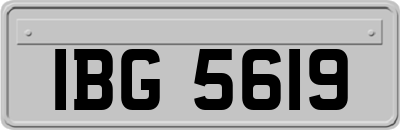 IBG 5619